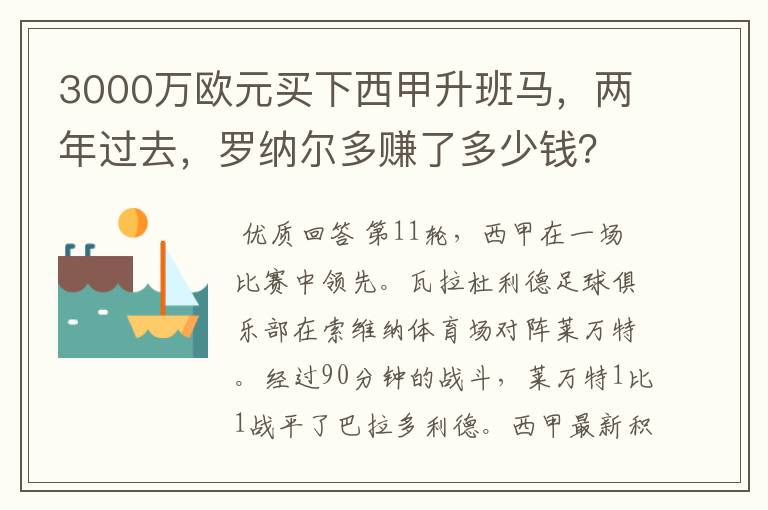 3000万欧元买下西甲升班马，两年过去，罗纳尔多赚了多少钱？

优质回答 第11轮，西甲在一场比赛中领先。瓦拉杜利德足球俱乐部在索维纳体育场对阵莱万特。经过90分钟的战斗，莱万特1比1战平了巴拉多利德。西甲最新积